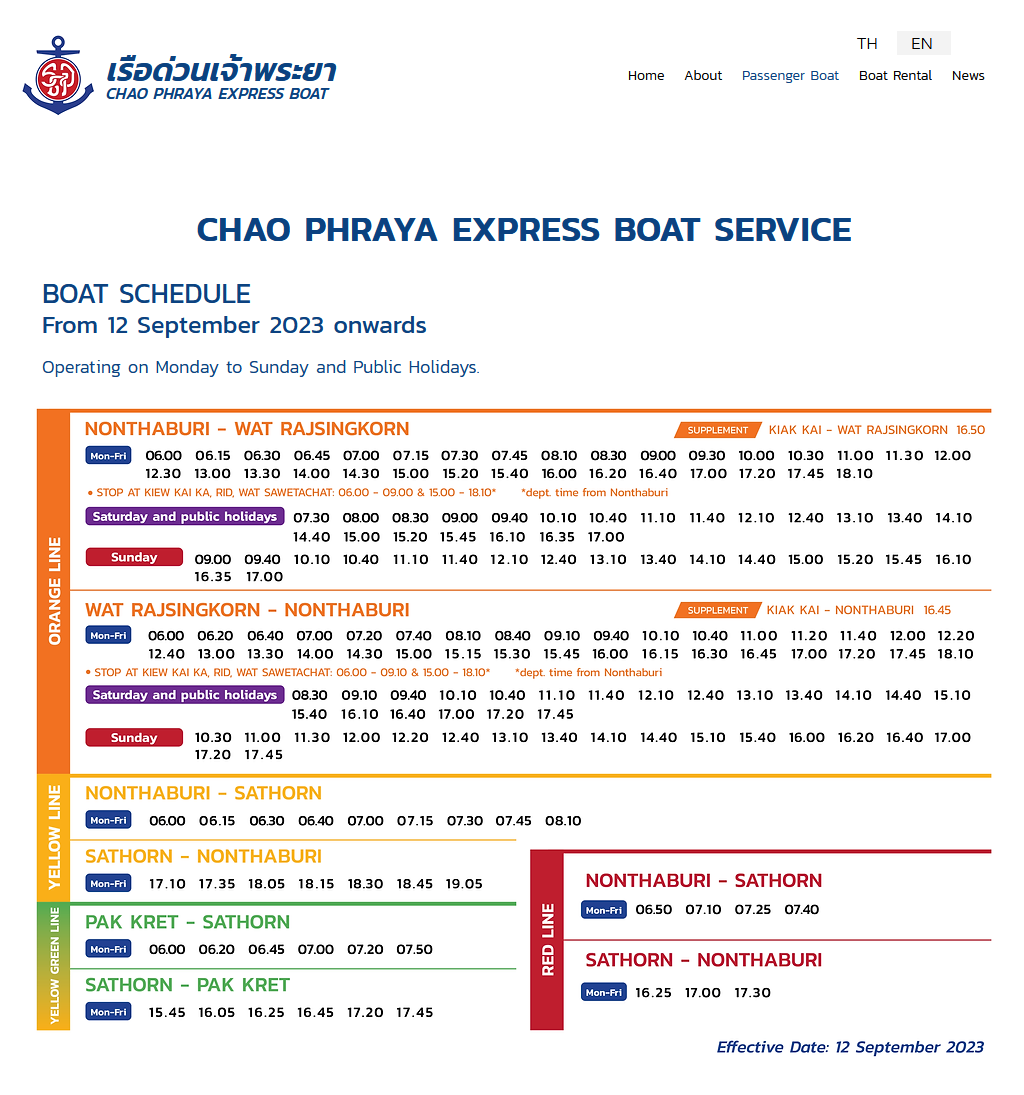 เรือด่วนเจ้าพระยา
CHAO PHRAYA EXPRESS BOAT

TH EN

Home About Passenger Boat Boat Rental News

CHAO PHRAYA EXPRESS BOAT SERVICE

BOAT SCHEDULE
From 12 September 2023 onwards

Operating on Monday to Sunday and Public Holidays.

ORANGE LINE

NONTHABURI - WAT RAJSINGKORN

SUPPLEMENT KIAK KAI - WAT RAJSINGKORN 16.50

Mon-Fri 06.00 06.15 06.30 06.45 07.00 07.15 07.30 07.45 08.10 08.30 09.00 09.30 10.00 10.30 11.00 11.30 12.00 12.30 13.00 13.30 14.00 14.30 15.00 15.20 15.40 16.00 16.20 16.40 17.00 17.20 17.45 18.10

• STOP AT KIEW KAI KA, RID, WAT SAWETACHAT: 06.00 - 09.00 & 15.00 - 18.10* *dept. time from Nonthaburi

Saturday and public holidays 07.30 08.00 08.30 09.00 09.40 10.10 10.40 11.10 11.40 12.10 12.40 13.10 13.40 14.10 14.40 15.00 15.20 15.45 16.10 16.35 17.00

Sunday 09.00 09.40 10.10 10.40 11.10 11.40 12.10 12.40 13.10 13.40 14.10 14.40 15.00 15.20 15.45 16.10 16.35 17.00

WAT RAJSINGKORN - NONTHABURI

SUPPLEMENT KIAK KAI - NONTHABURI 16.45

Mon-Fri 06.00 06.20 06.40 07.00 07.20 07.40 08.10 08.40 09.10 09.40 10.10 10.40 11.00 11.20 11.40 12.00 12.20 12.40 13.00 13.30 14.00 14.30 15.00 15.15 15.30 15.45 16.00 16.15 16.30 16.45 17.00 17.20 17.45 18.10

• STOP AT KIEW KAI KA, RID, WAT SAWETACHAT: 06.00 - 09.10 & 15.00 - 18.10* *dept. time from Nonthaburi

Saturday and public holidays 08.30 09.10 09.40 10.10 10.40 11.10 11.40 12.10 12.40 13.10 13.40 14.10 14.40 15.10 15.40 16.10 16.40 17.00 17.20 17.45

Sunday 10.30 11.00 11.30 12.00 12.20 12.40 13.10 13.40 14.10 14.40 15.10 15.40 16.00 16.20 16.40 17.00 17.20 17.45

YELLOW LINE

NONTHABURI - SATHORN
Mon-Fri 06.00 06.15 06.30 06.40 07.00 07.15 07.30 07.45 08.10

SATHORN - NONTHABURI
Mon-Fri 17.10 17.35 18.05 18.15 18.30 18.45 19.05

YELLOW GREEN LINE

PAK KRET - SATHORN
Mon-Fri 06.00 06.20 06.45 07.00 07.20 07.50

SATHORN - PAK KRET
Mon-Fri 15.45 16.05 16.25 16.45 17.20 17.45

RED LINE

NONTHABURI - SATHORN
Mon-Fri 06.50 07.10 07.25 07.40

SATHORN - NONTHABURI
Mon-Fri 16.25 17.00 17.30

Effective Date: 12 September 2023